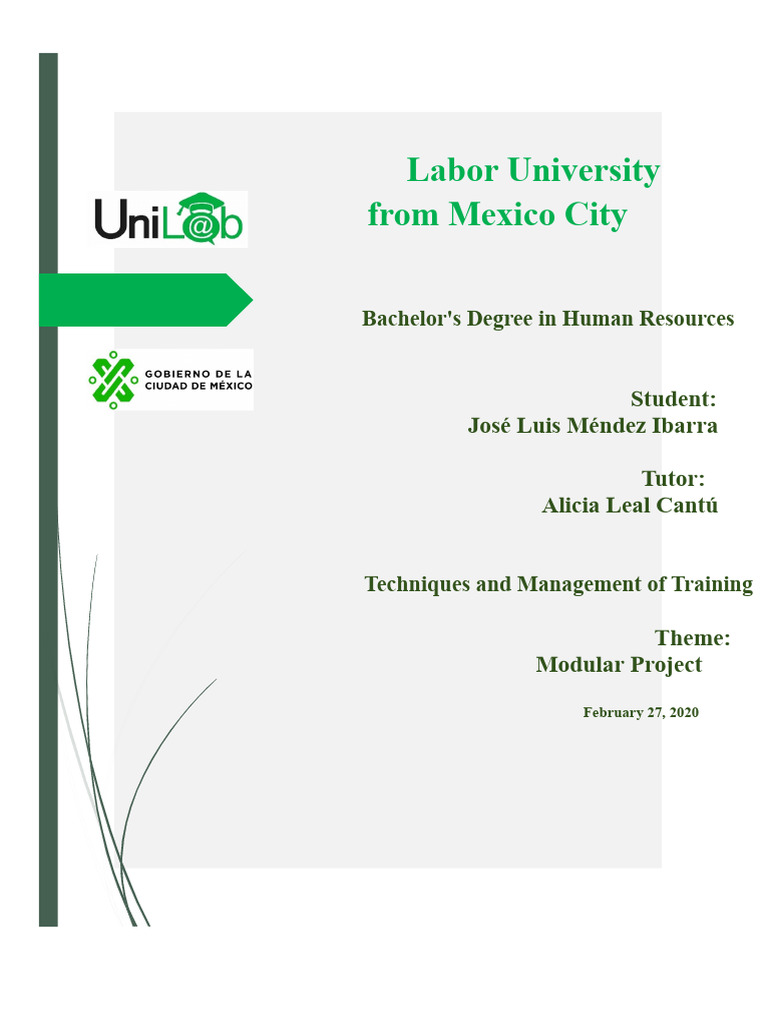 UniL@b

GOBIERNO DE LA CIUDAD DE MÉXICO

Labor University from Mexico City

Bachelor's Degree in Human Resources

Student:
José Luis Méndez Ibarra

Tutor:
Alicia Leal Cantú

Techniques and Management of Training

Theme:
Modular Project

February 27, 2020